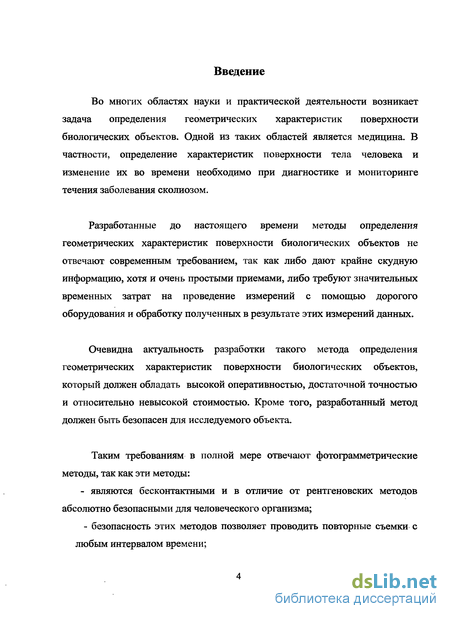 Введение

Во многих областях науки и практической деятельности возникает задача определения геометрических характеристик поверхности биологических объектов. Одной из таких областей является медицина. В частности, определение характеристик поверхности тела человека и изменение их во времени необходимо при диагностике и мониторинге течения заболевания сколиозом.

Разработанные до настоящего времени методы определения геометрических характеристик поверхности биологических объектов не отвечают современным требованием, так как либо дают крайне скудную информацию, хотя и очень простыми приемами, либо требуют значительных временных затрат на проведение измерений с помощью дорогого оборудования и обработку полученных в результате этих измерений данных.

Очевидна актуальность разработки такого метода определения геометрических характеристик поверхности биологических объектов, который должен обладать высокой оперативностью, достаточной точностью и относительно невысокой стоимостью. Кроме того, разработанный метод должен быть безопасен для исследуемого объекта.

Таким требованиям в полной мере отвечают фотограмметрические методы, так как эти методы:

- являются бесконтактными и в отличие от рентгеновских методов абсолютно безопасными для человеческого организма;

- безопасность этих методов позволяет проводить повторные съемки с любым интервалом времени;

4

dsLib.net
библиотека диссертаций